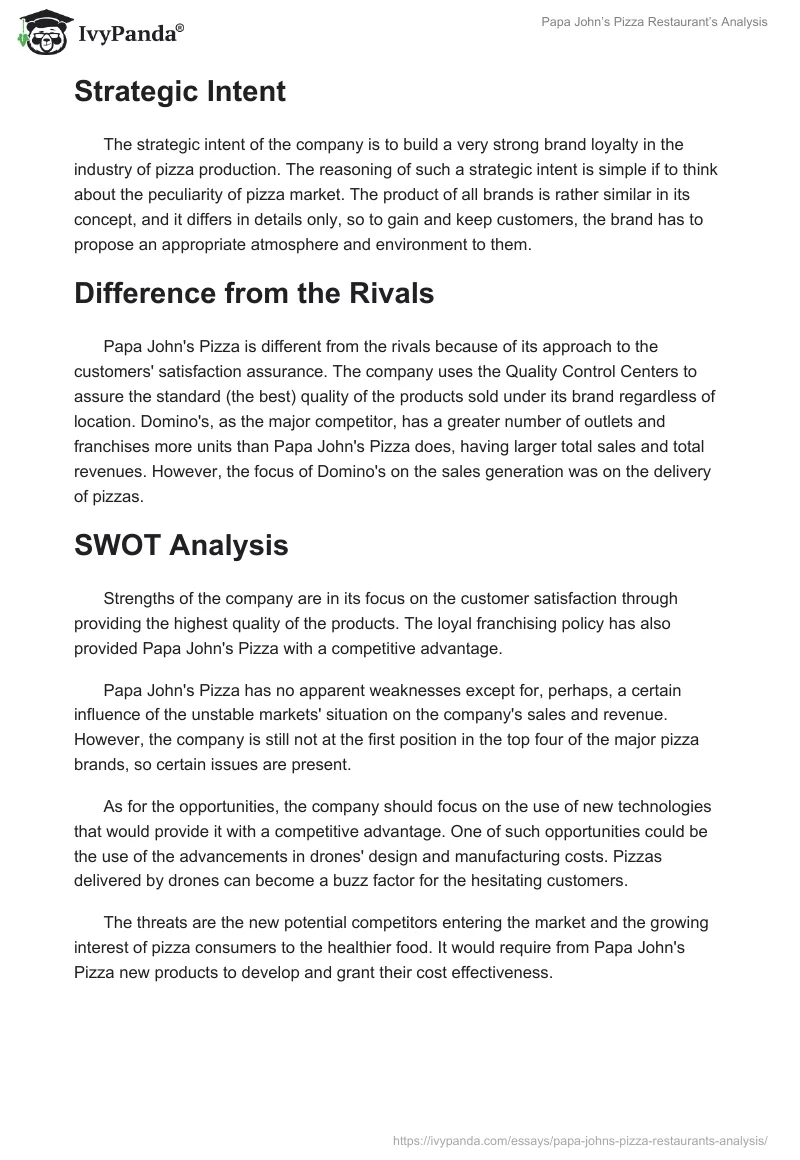 IvyPanda®

Papa John's Pizza Restaurant's Analysis

Strategic Intent

The strategic intent of the company is to build a very strong brand loyalty in the industry of pizza production. The reasoning of such a strategic intent is simple if to think about the peculiarity of pizza market. The product of all brands is rather similar in its concept, and it differs in details only, so to gain and keep customers, the brand has to propose an appropriate atmosphere and environment to them.

Difference from the Rivals

Papa John's Pizza is different from the rivals because of its approach to the customers' satisfaction assurance. The company uses the Quality Control Centers to assure the standard (the best) quality of the products sold under its brand regardless of location. Domino's, as the major competitor, has a greater number of outlets and franchises more units than Papa John's Pizza does, having larger total sales and total revenues. However, the focus of Domino's on the sales generation was on the delivery of pizzas.

SWOT Analysis

Strengths of the company are in its focus on the customer satisfaction through providing the highest quality of the products. The loyal franchising policy has also provided Papa John's Pizza with a competitive advantage.

Papa John's Pizza has no apparent weaknesses except for, perhaps, a certain influence of the unstable markets' situation on the company's sales and revenue. However, the company is still not at the first position in the top four of the major pizza brands, so certain issues are present.

As for the opportunities, the company should focus on the use of new technologies that would provide it with a competitive advantage. One of such opportunities could be the use of the advancements in drones' design and manufacturing costs. Pizzas delivered by drones can become a buzz factor for the hesitating customers.

The threats are the new potential competitors entering the market and the growing interest of pizza consumers to the healthier food. It would require from Papa John's Pizza new products to develop and grant their cost effectiveness.

https://ivypanda.com/essays/papa-johns-pizza-restaurants-analysis/